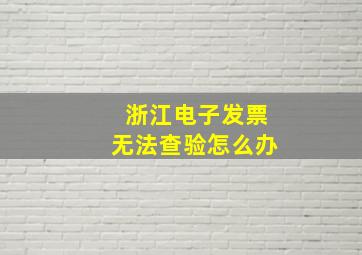 浙江电子发票
无法查验怎么办